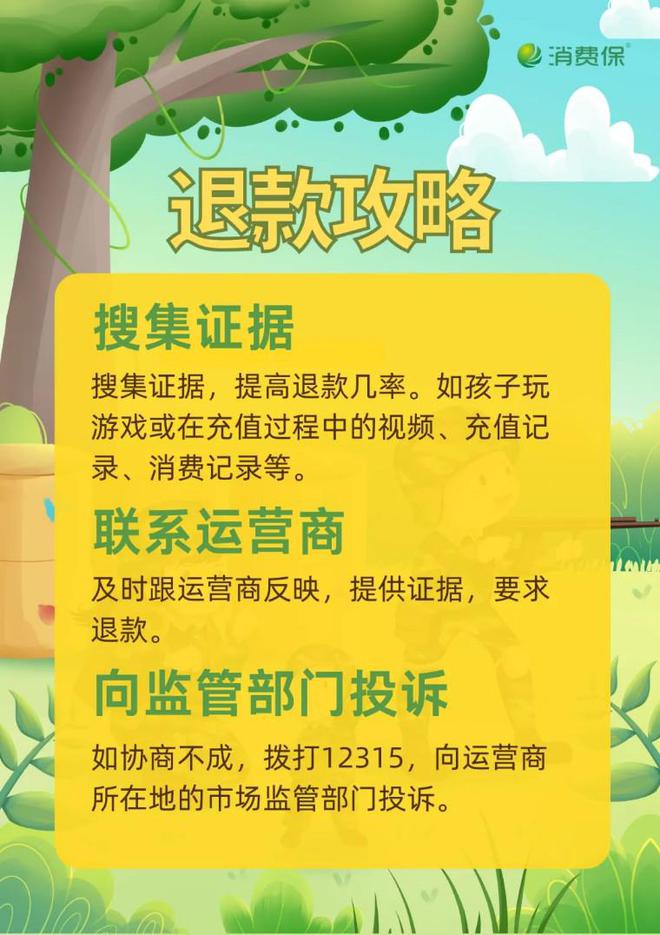 消费保

退款攻略

搜集证据

搜集证据，提高退款几率。如孩子玩游戏或在充值过程中的视频、充值记录、消费记录等。

联系运营商

及时跟运营商反映，提供证据，要求退款。

向监管部门投诉

如协商不成，拨打12315，向运营商所在地的市场监管部门投诉。